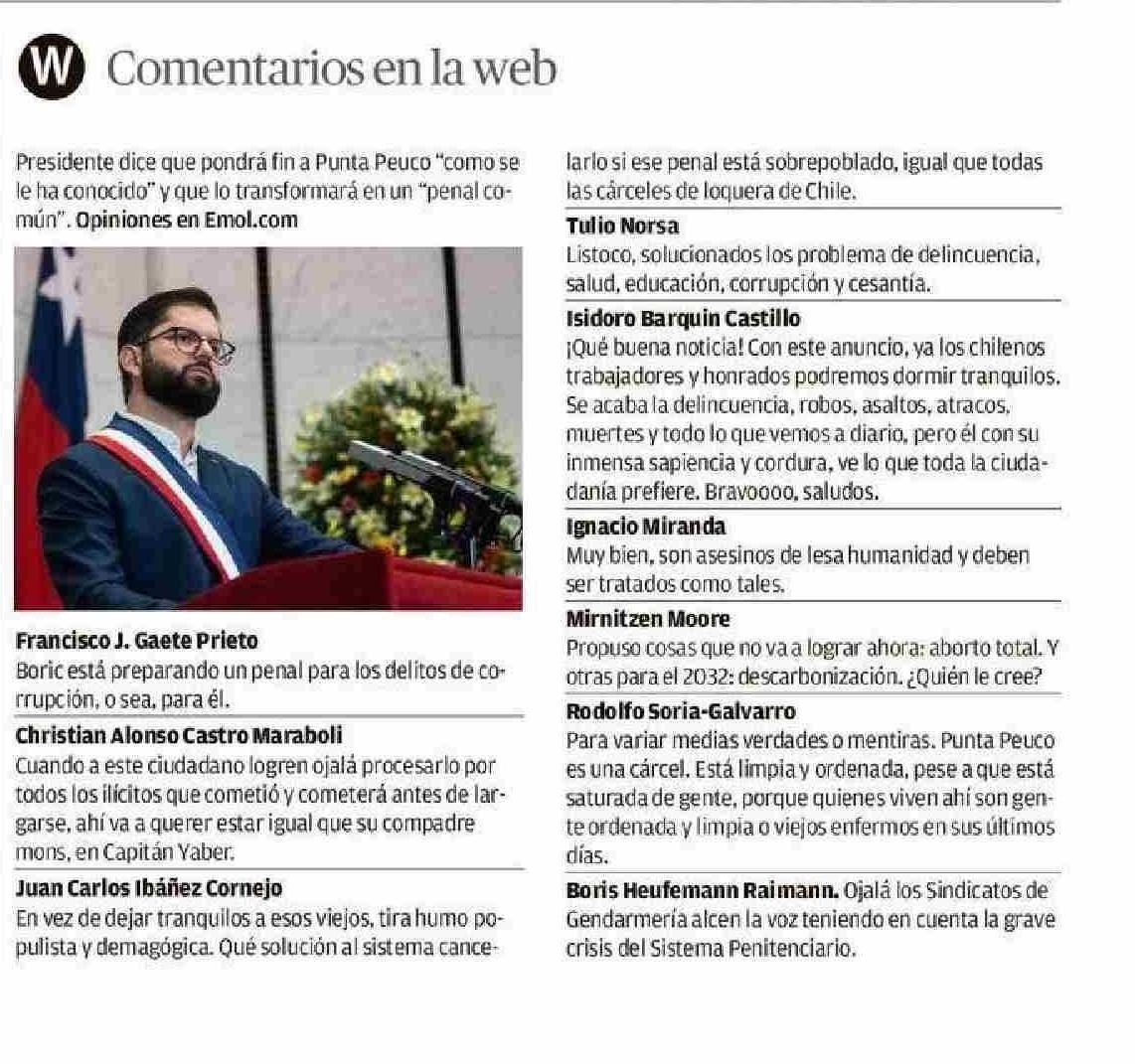 W Comentarios en la web

Presidente dice que pondrá fin a Punta Peuco "como se le ha conocido" y que lo transformará en un "penal común". Opiniones en Emol.com

Francisco J. Gaete Prieto
Boric está preparando un penal para los delitos de corrupción, o sea, para él.

Christian Alonso Castro Maraboli
Cuando a este ciudadano logren ojalá procesarlo por todos los ilícitos que cometió y cometerá antes de largarse, ahí va a querer estar igual que su compadre mons, en Capitán Yaber.

Juan Carlos Ibáñez Cornejo
En vez de dejar tranquilos a esos viejos, tira humo populista y demagógica. Qué solución al sistema cancelarlo si ese penal está sobrepoblado, igual que todas las cárceles de loquera de Chile.

Tulio Norsa
Listoco, solucionados los problema de delincuencia, salud, educación, corrupción y cesantía.

Isidoro Barquin Castillo
¡Qué buena noticia! Con este anuncio, ya los chilenos trabajadores y honrados podremos dormir tranquilos. Se acaba la delincuencia, robos, asaltos, atracos, muertes y todo lo que vemos a diario, pero él con su inmensa sapiencia y cordura, ve lo que toda la ciudadanía prefiere. Bravoooo, saludos.

Ignacio Miranda
Muy bien, son asesinos de lesa humanidad y deben ser tratados como tales.

Mirnitzen Moore
Propuso cosas que no va a lograr ahora: aborto total. Y otras para el 2032: descarbonización. ¿Quién le cree?

Rodolfo Soria-Galvarro
Para variar medias verdades o mentiras. Punta Peuco es una cárcel. Está limpia y ordenada, pese a que está saturada de gente, porque quienes viven ahí son gente ordenada y limpia o viejos enfermos en sus últimos días.

Boris Heufemann Raimann. Ojalá los Sindicatos de Gendarmería alcen la voz teniendo en cuenta la grave crisis del Sistema Penitenciario.